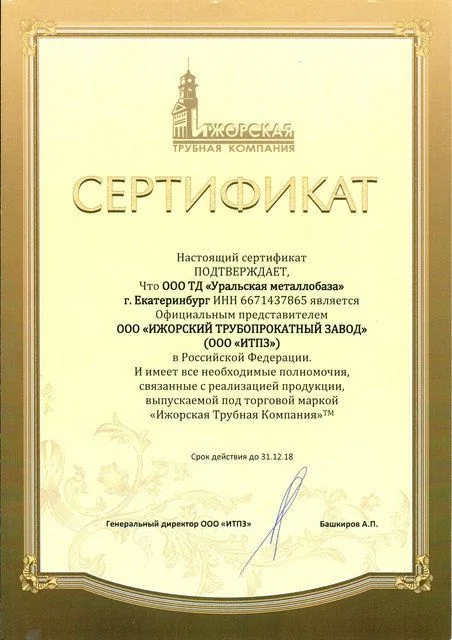 ИЖОРСКАЯ
ТРУБНАЯ КОМПАНИЯ

СЕРТИФИКАТ

Настоящий сертификат
ПОДТВЕРЖДАЕТ,
Что ООО ТД «Уральская металлобаза»
г. Екатеринбург ИНН 6671437865 является
Официальным представителем
ООО «ИЖОРСКИЙ ТРУБОПРОКАТНЫЙ ЗАВОД»
(ООО «ИТПЗ»)
в Российской Федерации.
И имеет все необходимые полномочия,
связанные с реализацией продукции,
выпускаемой под торговой маркой
«Ижорская Трубная Компания»™

Срок действия до 31.12.18

Генеральный директор ООО «ИТПЗ»

Башкиров А.П.